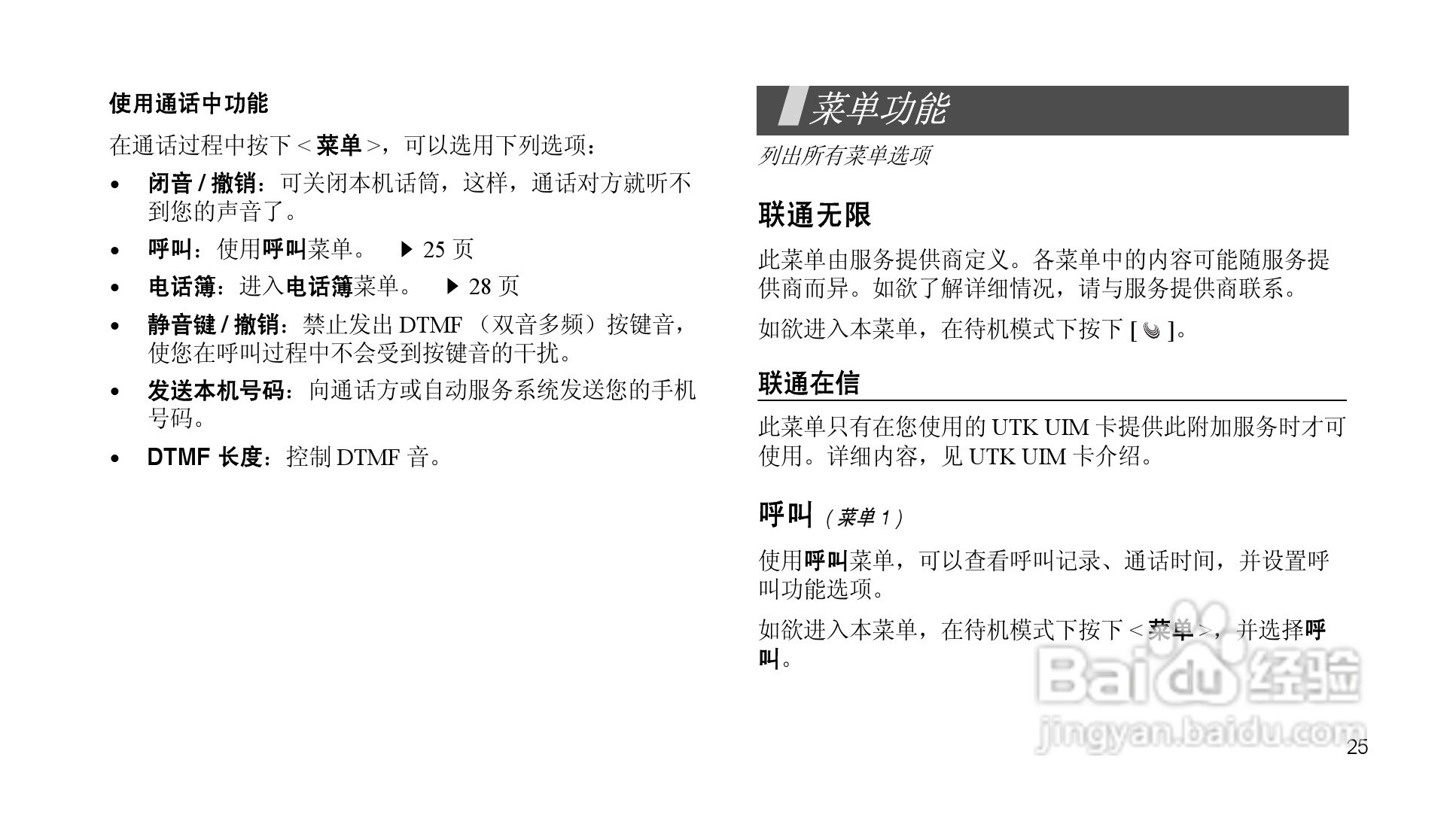 使用通话中功能

在通话过程中按下<菜单>，可以选用下列选项：

• 闭音/撤销：可关闭本机话筒，这样，通话对方就听不到您的声音了。

• 呼叫：使用呼叫菜单。 ▶25页

• 电话簿：进入电话簿菜单。 ▶28页

• 静音键/撤销：禁止发出DTMF（双音多频）按键音，使您在呼叫过程中不会受到按键音的干扰。

• 发送本机号码：向通话方或自动服务系统发送您的手机号码。

• DTMF长度：控制DTMF音。

菜单功能

列出所有菜单选项

联通无限

此菜单由服务提供商定义。各菜单中的内容可能随服务提供商而异。如欲了解详细情况，请与服务提供商联系。

如欲进入本菜单，在待机模式下按下[ ]。

联通在信

此菜单只有在您使用的UTK UIM卡提供此附加服务时才可使用。详细内容，见UTK UIM卡介绍。

呼叫（菜单1）

使用呼叫菜单，可以查看呼叫记录、通话时间，并设置呼叫功能选项。

如欲进入本菜单，在待机模式下按下<菜单>，并选择呼叫。

25

Baidu经验
jingyan.baidu.com